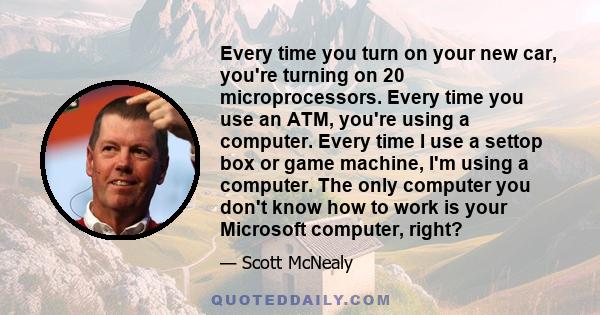 Every time you turn on your new car, you're turning on 20 microprocessors. Every time you use an ATM, you're using a computer. Every time I use a settop box or game machine, I'm using a computer. The only computer you don't know how to work is your Microsoft computer, right?

— Scott McNealy

QUOTEDDAILY.COM